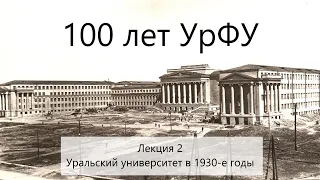 100 лет УрФУ

Лекция 2
Уральский университет в 1930-е годы